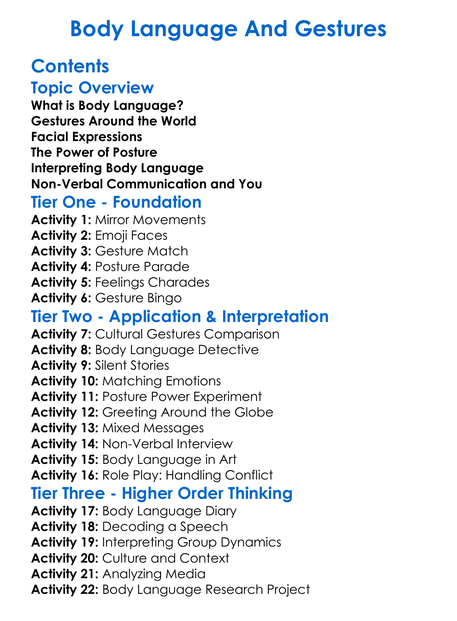 Body Language And Gestures

Contents

Topic Overview

What is Body Language?
Gestures Around the World
Facial Expressions
The Power of Posture
Interpreting Body Language
Non-Verbal Communication and You

Tier One - Foundation

Activity 1: Mirror Movements
Activity 2: Emoji Faces
Activity 3: Gesture Match
Activity 4: Posture Parade
Activity 5: Feelings Charades
Activity 6: Gesture Bingo

Tier Two - Application & Interpretation

Activity 7: Cultural Gestures Comparison
Activity 8: Body Language Detective
Activity 9: Silent Stories
Activity 10: Matching Emotions
Activity 11: Posture Power Experiment
Activity 12: Greeting Around the Globe
Activity 13: Mixed Messages
Activity 14: Non-Verbal Interview
Activity 15: Body Language in Art
Activity 16: Role Play: Handling Conflict

Tier Three - Higher Order Thinking

Activity 17: Body Language Diary
Activity 18: Decoding a Speech
Activity 19: Interpreting Group Dynamics
Activity 20: Culture and Context
Activity 21: Analyzing Media
Activity 22: Body Language Research Project